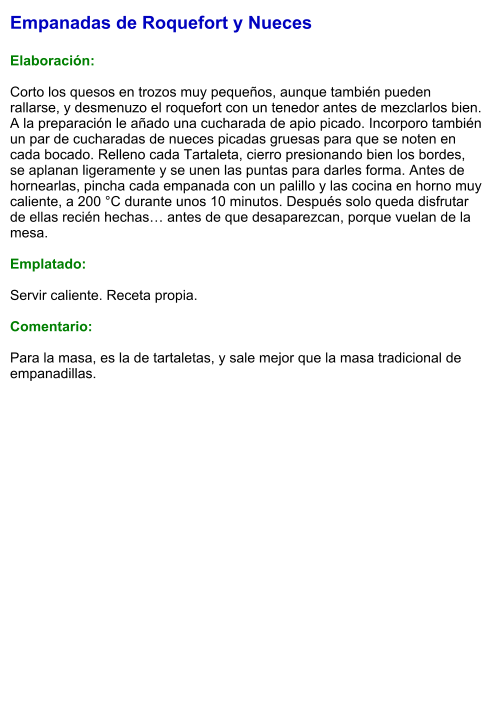 Empanadas de Roquefort y Nueces

Elaboración:

Corto los quesos en trozos muy pequeños, aunque también pueden rallarse, y desmenuzo el roquefort con un tenedor antes de mezclarlos bien. A la preparación le añado una cucharada de apio picado. Incorporo también un par de cucharadas de nueces picadas gruesas para que se noten en cada bocado. Relleno cada Tartaleta, cierro presionando bien los bordes, se aplanan ligeramente y se unen las puntas para darles forma. Antes de hornearlas, pincha cada empanada con un palillo y las cocina en horno muy caliente, a 200 °C durante unos 10 minutos. Después solo queda disfrutar de ellas recién hechas… antes de que desaparezcan, porque vuelan de la mesa.

Emplatado:

Servir caliente. Receta propia.

Comentario:

Para la masa, es la de tartaletas, y sale mejor que la masa tradicional de empanadillas.